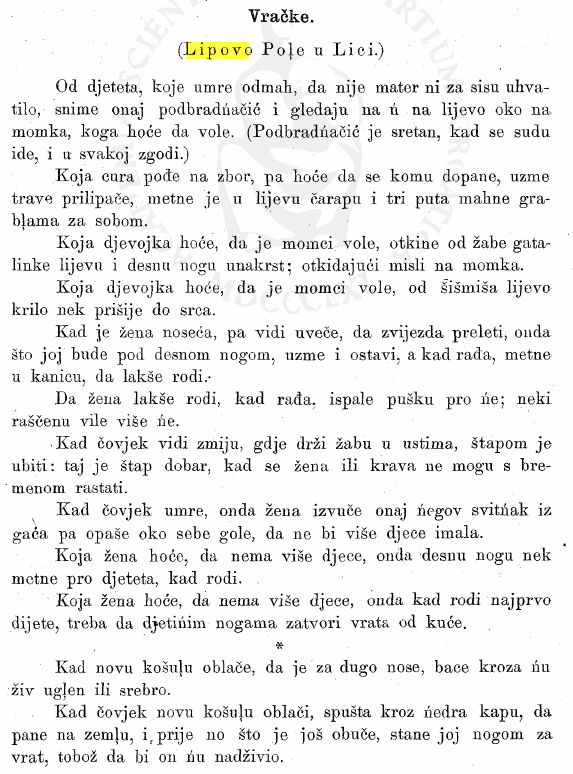 Vračke.

(Lipovo Poļe u Lici.)

Od djeteta, koje umre odmah, da nije mater ni za sisu uhvatilo, snime onaj podbradńačić i gledaju na ń na lijevo oko na momka, koga hoće da vole. (Podbradńačić je sretan, kad se sudu ide, i u svakoj zgodi.)

Koja cura pođe na zbor, pa hoće da se komu dopane, uzme trave prilipače, metne je u lijevu čarapu i tri puta mahne grabļama za sobom.

Koja djevojka hoće, da je momci vole, otkine od žabe gatalinke lijevu i desnu nogu unakrst; otkidajući misli na momka.

Koja djevojka hoće, da je momci vole, od šišmiša lijevo krilo nek prišije do srca.

Kad je žena noseća, pa vidi uveče, da zvijezda preleti, onda što joj bude pod desnom nogom, uzme i ostavi, a kad rađa, metne u kanicu, da lakše rodi.

Da žena lakše rodi, kad rađa, ispale pušku pro ńe; neki raščenu vile više ńe.

Kad čovjek vidi zmiju, gdje drži žabu u ustima, štapom je ubiti: taj je štap dobar, kad se žena ili krava ne mogu s bremenom rastati.

Kad čovjek umre, onda žena izvuče onaj ńegov svitńak iz gaća pa opaše oko sebe gole, da ne bi više djece imala.

Koja žena hoće, da nema više djece, onda desnu nogu nek metne pro djeteta, kad rodi.

Koja žena hoće, da nema više djece, onda kad rodi najprvo dijete, treba da djetińim nogama zatvori vrata od kuće.

*

Kad novu košuļu oblače, da je za dugo nose, bace kroza ńu živ ugļen ili srebro.

Kad čovjek novu košuļu oblači, spušta kroz ńedra kapu, da pane na zemļu, i prije no što je još obuče, stane joj nogom za vrat, tobož da bi on ńu nadživio.